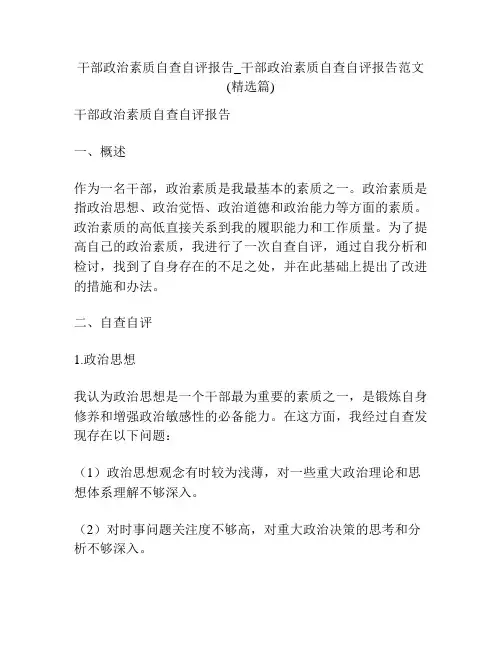 干部政治素质自查自评报告_干部政治素质自查自评报告范文(精选篇)

干部政治素质自查自评报告

一、概述

作为一名干部，政治素质是我最基本的素质之一。政治素质是指政治思想、政治觉悟、政治道德和政治能力等方面的素质。政治素质的高低直接关系到我的履职能力和工作质量。为了提高自己的政治素质，我进行了一次自查自评，通过自我分析和检讨，找到了自身存在的不足之处，并在此基础上提出了改进的措施和办法。

二、自查自评

1.政治思想

我认为政治思想是一个干部最为重要的素质之一，是锻炼自身修养和增强政治敏感性的必备能力。在这方面，我经过自查发现存在以下问题：

（1）政治思想观念有时较为浅薄，对一些重大政治理论和思想体系理解不够深入。

（2）对时事问题关注度不够高，对重大政治决策的思考和分析不够深入。